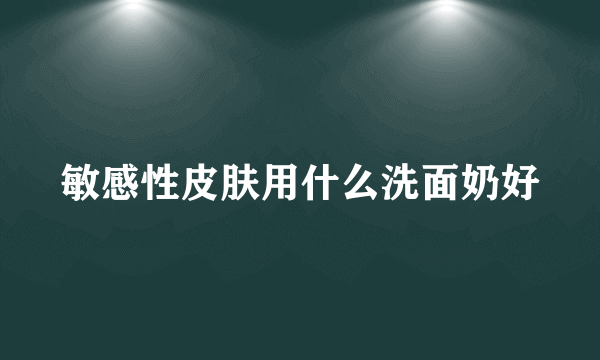 敏感性皮肤用什么洗面奶好